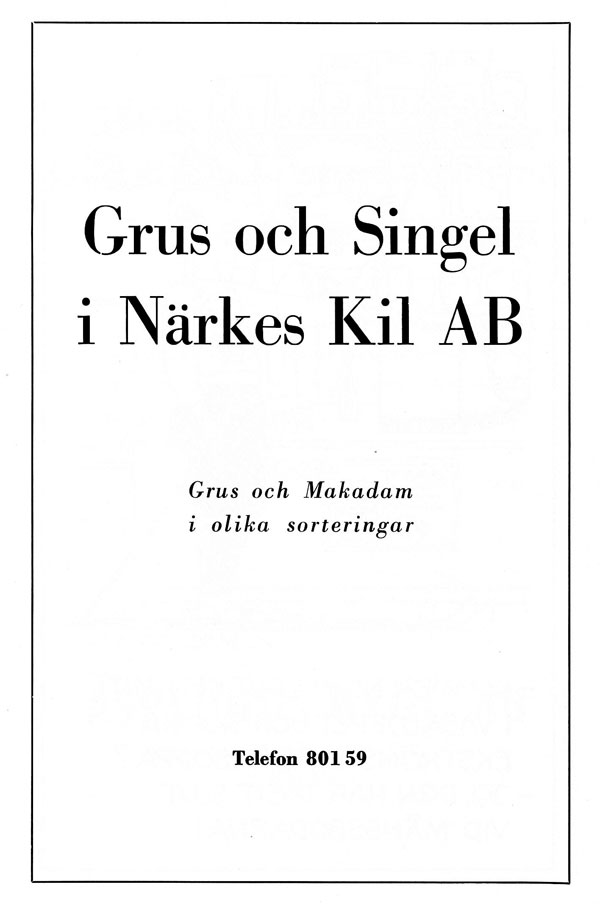 Grus och Singel
i Närkes Kil AB

Grus och Makadam
i olika sorteringar

Telefon 801 59